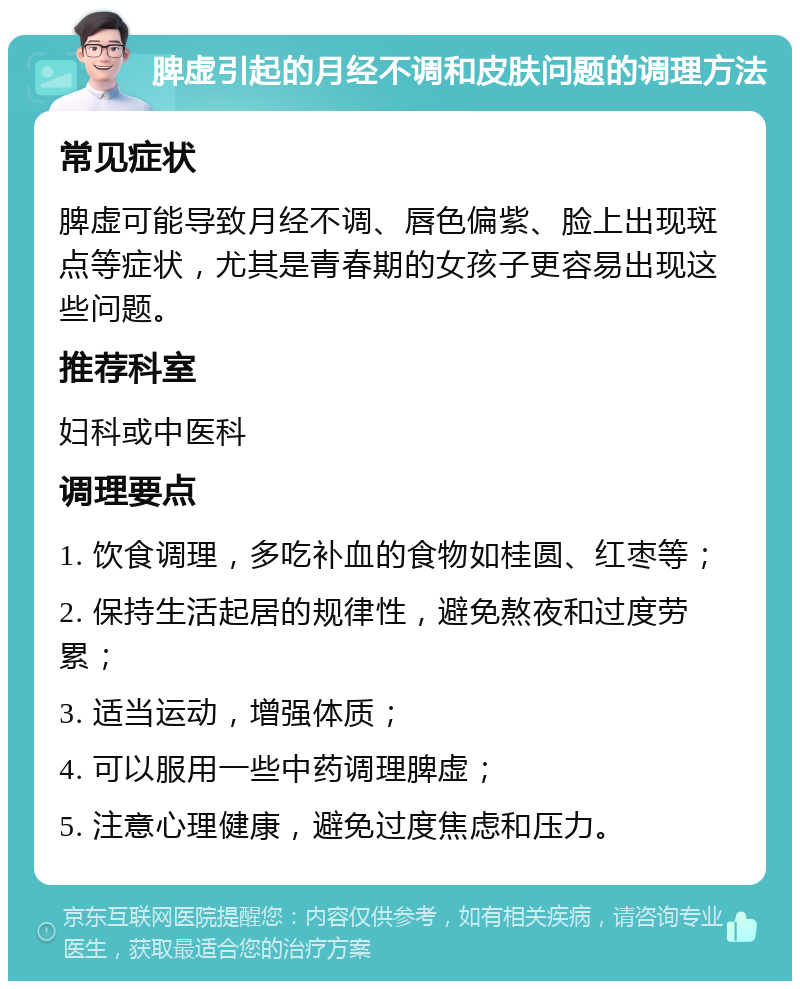 脾虚引起的月经不调和皮肤问题的调理方法

常见症状

脾虚可能导致月经不调、唇色偏紫、脸上出现斑点等症状，尤其是青春期的女孩子更容易出现这些问题。

推荐科室

妇科或中医科

调理要点

1. 饮食调理，多吃补血的食物如桂圆、红枣等；

2. 保持生活起居的规律性，避免熬夜和过度劳累；

3. 适当运动，增强体质；

4. 可以服用一些中药调理脾虚；

5. 注意心理健康，避免过度焦虑和压力。

京东互联网医院提醒您：内容仅供参考，如有相关疾病，请咨询专业医生，获取最适合您的治疗方案